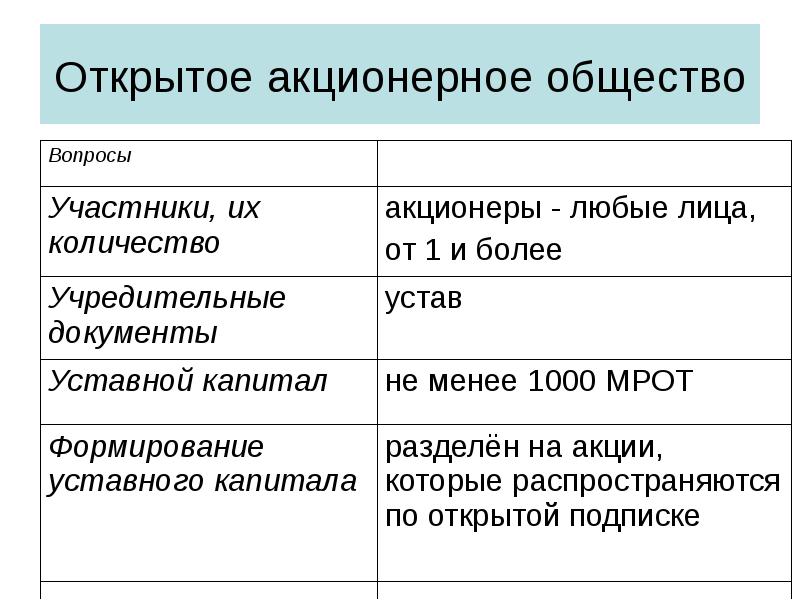 Открытое акционерное общество

| Вопросы | |
|---|---|
| Участники, их количество | акционеры - любые лица, от 1 и более |
| Учредительные документы | устав |
| Уставной капитал | не менее 1000 МРОТ |
| Формирование уставного капитала | разделён на акции, которые распространяются по открытой подписке |